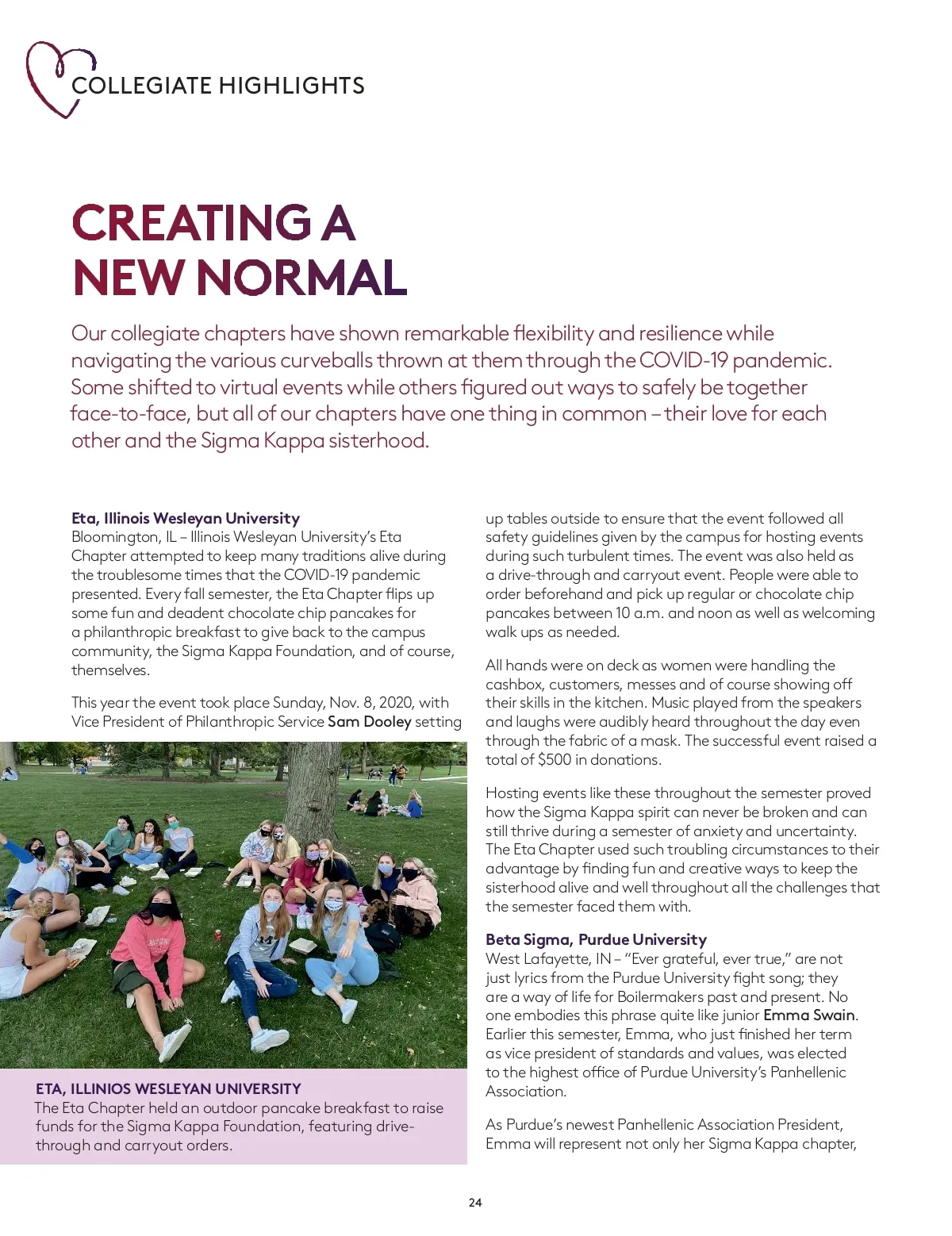 COLLEGIATE HIGHLIGHTS

CREATING A NEW NORMAL

Our collegiate chapters have shown remarkable flexibility and resilience while navigating the various curveballs thrown at them through the COVID-19 pandemic. Some shifted to virtual events while others figured out ways to safely be together face-to-face, but all of our chapters have one thing in common – their love for each other and the Sigma Kappa sisterhood.

Eta, Illinois Wesleyan University
Bloomington, IL – Illinois Wesleyan University's Eta Chapter attempted to keep many traditions alive during the troublesome times that the COVID-19 pandemic presented. Every fall semester, the Eta Chapter flips up some fun and deadent chocolate chip pancakes for a philanthropic breakfast to give back to the campus community, the Sigma Kappa Foundation, and of course, themselves.

This year the event took place Sunday, Nov. 8, 2020, with Vice President of Philanthropic Service Sam Dooley setting

ETA, ILLINIOS WESLEYAN UNIVERSITY
The Eta Chapter held an outdoor pancake breakfast to raise funds for the Sigma Kappa Foundation, featuring drive-through and carryout orders.

up tables outside to ensure that the event followed all safety guidelines given by the campus for hosting events during such turbulent times. The event was also held as a drive-through and carryout event. People were able to order beforehand and pick up regular or chocolate chip pancakes between 10 a.m. and noon as well as welcoming walk ups as needed.

All hands were on deck as women were handling the cashbox, customers, messes and of course showing off their skills in the kitchen. Music played from the speakers and laughs were audibly heard throughout the day even through the fabric of a mask. The successful event raised a total of $500 in donations.

Hosting events like these throughout the semester proved how the Sigma Kappa spirit can never be broken and can still thrive during a semester of anxiety and uncertainty. The Eta Chapter used such troubling circumstances to their advantage by finding fun and creative ways to keep the sisterhood alive and well throughout all the challenges that the semester faced them with.

Beta Sigma, Purdue University
West Lafayette, IN – "Ever grateful, ever true," are not just lyrics from the Purdue University fight song; they are a way of life for Boilermakers past and present. No one embodies this phrase quite like junior Emma Swain. Earlier this semester, Emma, who just finished her term as vice president of standards and values, was elected to the highest office of Purdue University's Panhellenic Association.

As Purdue's newest Panhellenic Association President, Emma will represent not only her Sigma Kappa chapter,

24